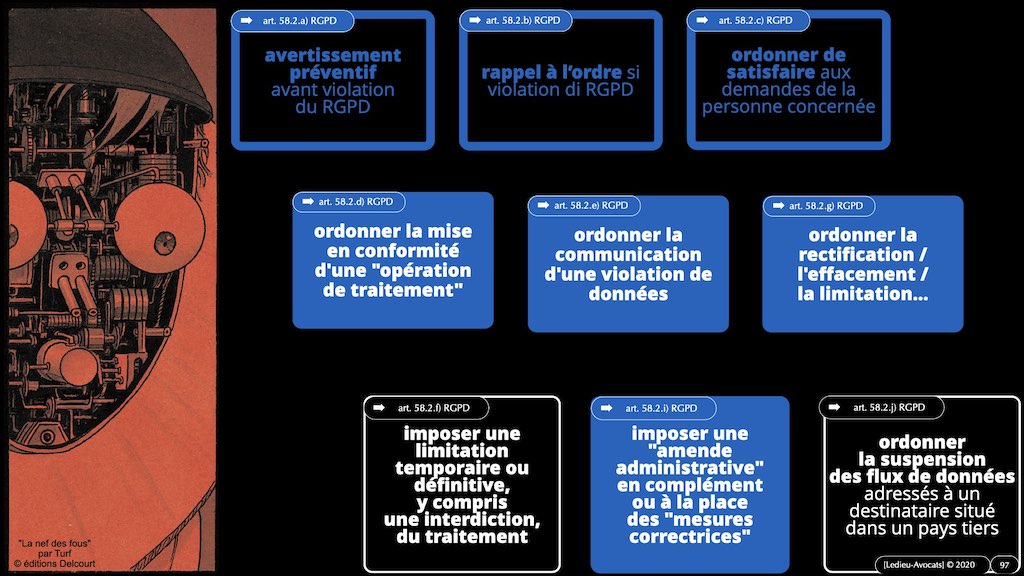 "La nef des fous"
par Turf
© éditions Delcourt

➡ art. 58.2.a) RGPD

avertissement préventif avant violation du RGPD

➡ art. 58.2.b) RGPD

rappel à l'ordre si violation di RGPD

➡ art. 58.2.c) RGPD

ordonner de satisfaire aux demandes de la personne concernée

➡ art. 58.2.d) RGPD

ordonner la mise en conformité d'une "opération de traitement"

➡ art. 58.2.e) RGPD

ordonner la communication d'une violation de données

➡ art. 58.2.g) RGPD

ordonner la rectification / l'effacement / la limitation...

➡ art. 58.2.f) RGPD

imposer une limitation temporaire ou définitive, y compris une interdiction, du traitement

➡ art. 58.2.i) RGPD

imposer une "amende administrative" en complément ou à la place des "mesures correctrices"

➡ art. 58.2.j) RGPD

ordonner la suspension des flux de données adressés à un destinataire situé dans un pays tiers

[Ledieu-Avocats] © 2020

97